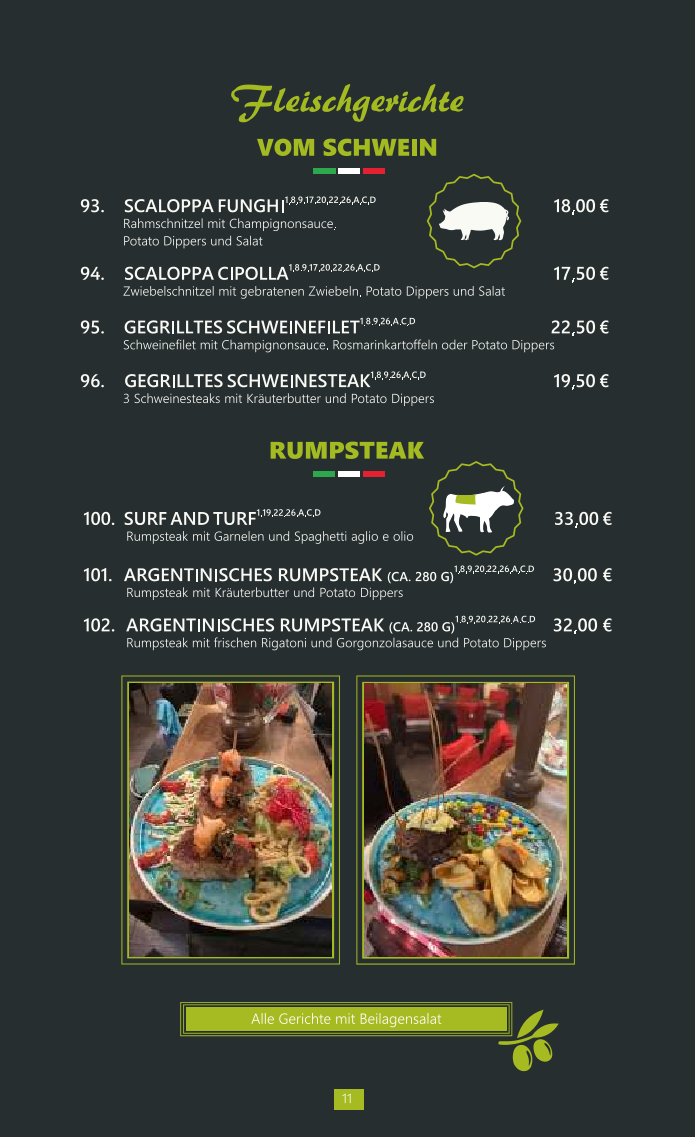 Fleischgerichte
VOM SCHWEIN

93. SCALOPPA FUNGHI$^{1,8,9,17,20,22,26,A,C,D}$ 18,00 €
Rahmschnitzel mit Champignonsauce, Potato Dippers und Salat

94. SCALOPPA CIPOLLA$^{1,8,9,17,20,22,26,A,C,D}$ 17,50 €
Zwiebelschnitzel mit gebratenen Zwiebeln, Potato Dippers und Salat

95. GEGRILLTES SCHWEINEFILET$^{1,8,9,26,A,C,D}$ 22,50 €
Schweinefilet mit Champignonsauce, Rosmarinkartoffeln oder Potato Dippers

96. GEGRILLTES SCHWEINESTEAK$^{1,8,9,26,A,C,D}$ 19,50 €
3 Schweinesteaks mit Kräuterbutter und Potato Dippers

RUMPSTEAK

100. SURF AND TURF$^{1,19,22,26,A,C,D}$ 33,00 €
Rumpsteak mit Garnelen und Spaghetti aglio e olio

101. ARGENTINISCHES RUMPSTEAK (CA. 280 G)$^{1,8,9,20,22,26,A,C,D}$ 30,00 €
Rumpsteak mit Kräuterbutter und Potato Dippers

102. ARGENTINISCHES RUMPSTEAK (CA. 280 G)$^{1,8,9,20,22,26,A,C,D}$ 32,00 €
Rumpsteak mit frischen Rigatoni und Gorgonzolasauce und Potato Dippers

Alle Gerichte mit Beilagensalat

11